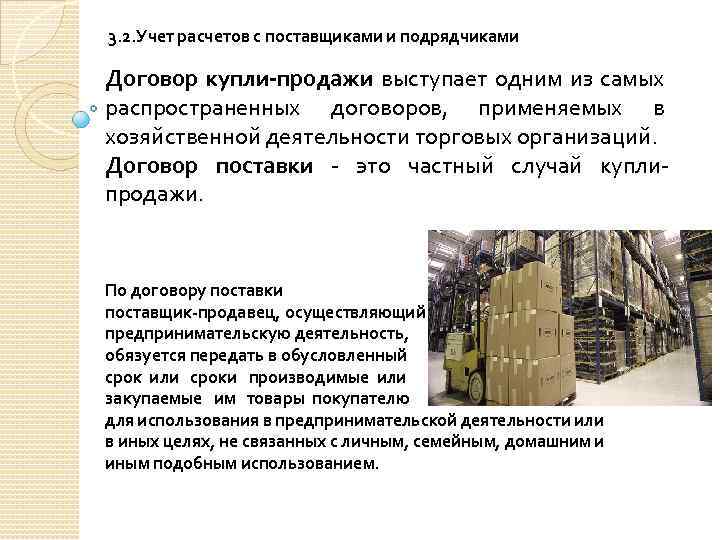 3.2.Учет расчетов с поставщиками и подрядчиками

Договор купли-продажи выступает одним из самых распространенных договоров, применяемых в хозяйственной деятельности торговых организаций.

Договор поставки - это частный случай купли-продажи.

По договору поставки поставщик-продавец, осуществляющий предпринимательскую деятельность, обязуется передать в обусловленный срок или сроки производимые или закупаемые им товары покупателю для использования в предпринимательской деятельности или в иных целях, не связанных с личным, семейным, домашним и иным подобным использованием.